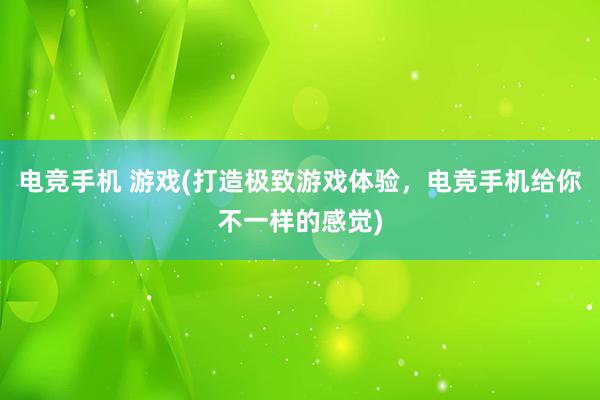 电竞手机 游戏(打造极致游戏体验，电竞手机给你不一样的感觉)